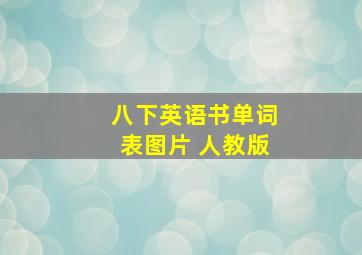 八下英语书单词表图片 人教版